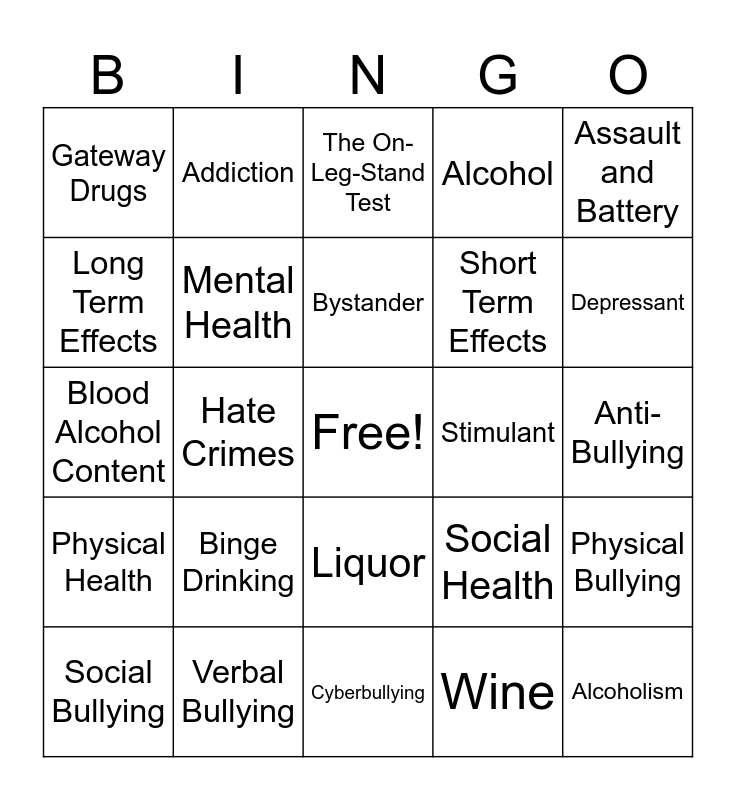 | B | I | N | G | O |
|---|---|---|---|---|
| Gateway Drugs | Addiction | The On-Leg-Stand Test | Alcohol | Assault and Battery |
| Long Term Effects | Mental Health | Bystander | Short Term Effects | Depressant |
| Blood Alcohol Content | Hate Crimes | Free! | Stimulant | Anti-Bullying |
| Physical Health | Binge Drinking | Liquor | Social Health | Physical Bullying |
| Social Bullying | Verbal Bullying | Cyberbullying | Wine | Alcoholism |